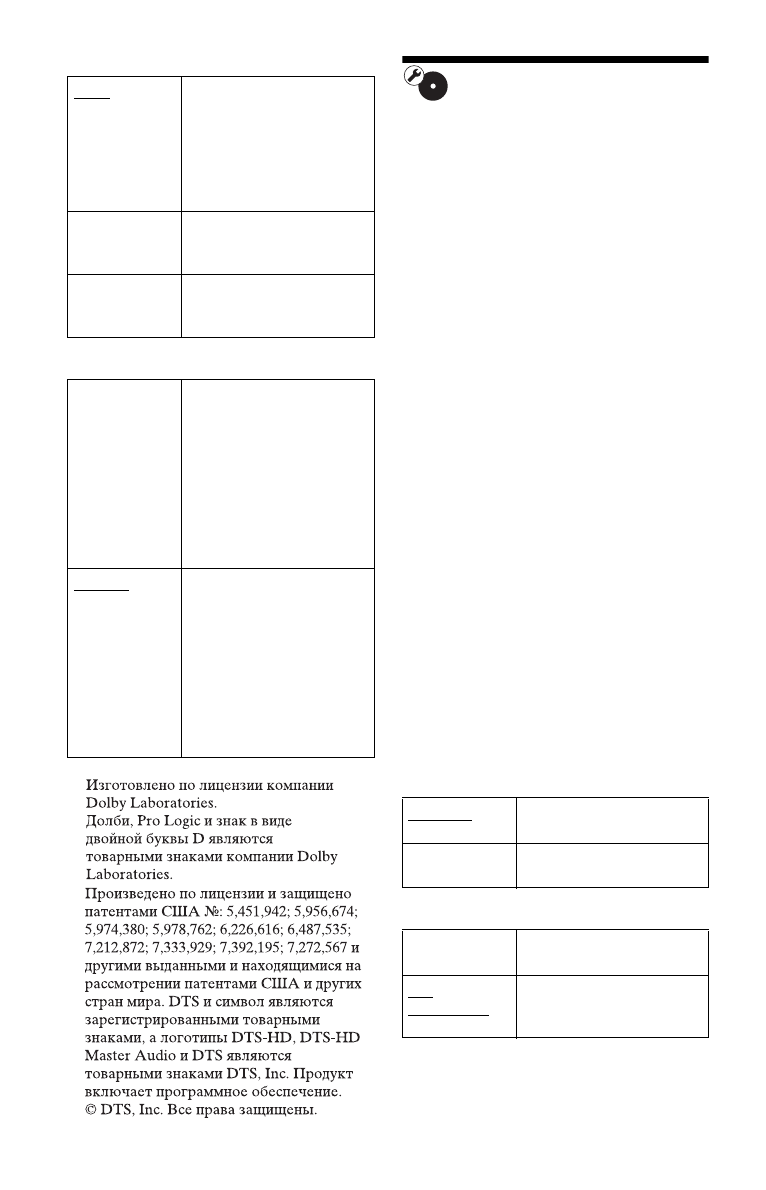 Изготовлено по лицензии компании Dolby Laboratories.
Долби, Pro Logic и знак в виде двойной буквы D являются товарными знаками компании Dolby Laboratories.
Произведено по лицензии и защищено патентами США №: 5,451,942; 5,956,674; 5,974,380; 5,978,762; 6,226,616; 6,487,535; 7,212,872; 7,333,929; 7,392,195; 7,272,567 и другими выданными и находящимися на рассмотрении патентами США и других стран мира. DTS и символ являются зарегистрированными товарными знаками, а логотипы DTS-HD, DTS-HD Master Audio и DTS являются товарными знаками DTS, Inc. Продукт включает программное обеспечение.
© DTS, Inc. Все права защищены.